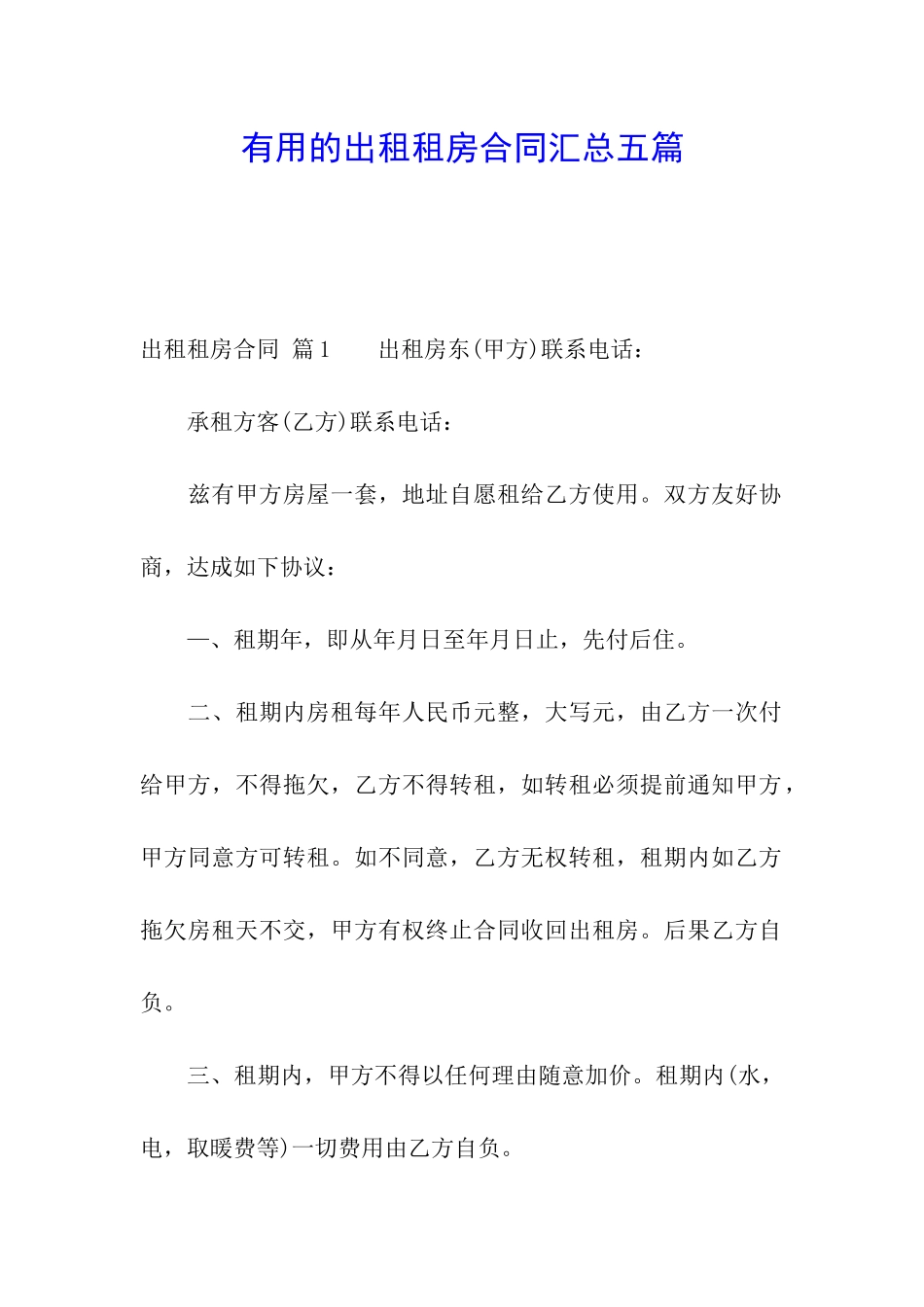 有用的出租租房合同汇总五篇

出租租房合同 篇1　　出租房东(甲方)联系电话：

承租方客(乙方)联系电话：

兹有甲方房屋一套，地址自愿租给乙方使用。双方友好协商，达成如下协议：

一、租期年，即从年月日至年月日止，先付后住。

二、租期内房租每年人民币元整，大写元，由乙方一次付给甲方，不得拖欠，乙方不得转租，如转租必须提前通知甲方，甲方同意方可转租。如不同意，乙方无权转租，租期内如乙方拖欠房租天不交，甲方有权终止合同收回出租房。后果乙方自负。

三、租期内，甲方不得以任何理由随意加价。租期内(水，电，取暖费等)一切费用由乙方自负。